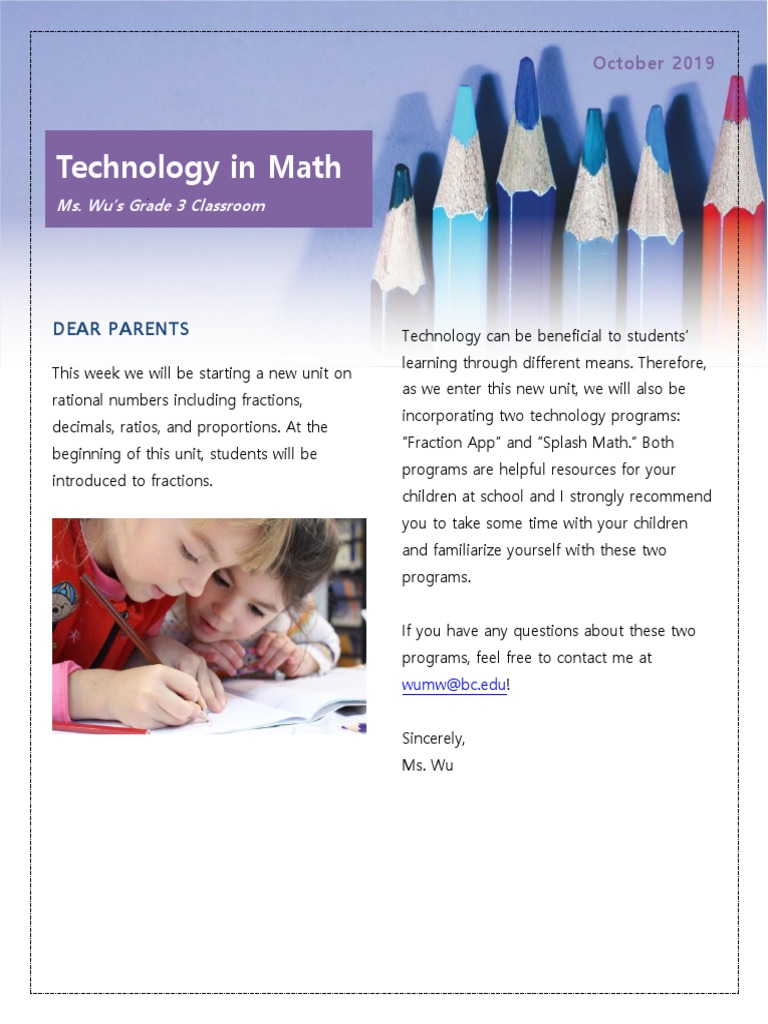 October 2019

Technology in Math

Ms. Wu's Grade 3 Classroom

DEAR PARENTS

This week we will be starting a new unit on rational numbers including fractions, decimals, ratios, and proportions. At the beginning of this unit, students will be introduced to fractions.

Technology can be beneficial to students' learning through different means. Therefore, as we enter this new unit, we will also be incorporating two technology programs: "Fraction App" and "Splash Math." Both programs are helpful resources for your children at school and I strongly recommend you to take some time with your children and familiarize yourself with these two programs.

If you have any questions about these two programs, feel free to contact me at wumw@bc.edu!

Sincerely,
Ms. Wu